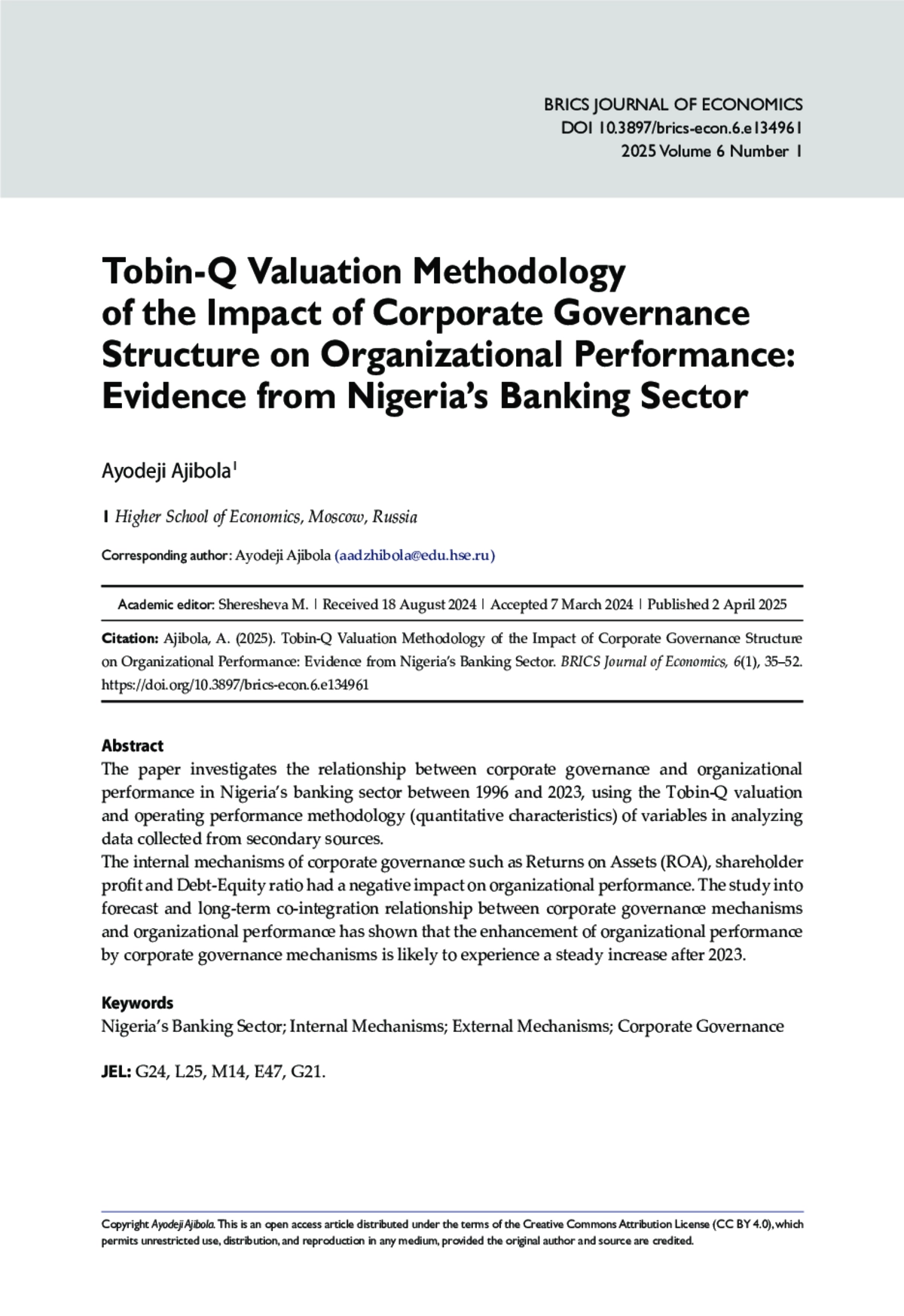 BRICS JOURNAL OF ECONOMICS
DOI 10.3897/brics-econ.6.e134961
2025 Volume 6 Number 1

Tobin-Q Valuation Methodology of the Impact of Corporate Governance Structure on Organizational Performance: Evidence from Nigeria's Banking Sector

Ayodeji Ajibola$^1$

1 Higher School of Economics, Moscow, Russia

Corresponding author: Ayodeji Ajibola (aadzhibola@edu.hse.ru)

Academic editor: Sheresheva M. | Received 18 August 2024 | Accepted 7 March 2024 | Published 2 April 2025

Citation: Ajibola, A. (2025). Tobin-Q Valuation Methodology of the Impact of Corporate Governance Structure on Organizational Performance: Evidence from Nigeria's Banking Sector. BRICS Journal of Economics, 6(1), 35–52. https://doi.org/10.3897/brics-econ.6.e134961

Abstract
The paper investigates the relationship between corporate governance and organizational performance in Nigeria's banking sector between 1996 and 2023, using the Tobin-Q valuation and operating performance methodology (quantitative characteristics) of variables in analyzing data collected from secondary sources.
The internal mechanisms of corporate governance such as Returns on Assets (ROA), shareholder profit and Debt-Equity ratio had a negative impact on organizational performance. The study into forecast and long-term co-integration relationship between corporate governance mechanisms and organizational performance has shown that the enhancement of organizational performance by corporate governance mechanisms is likely to experience a steady increase after 2023.

Keywords
Nigeria's Banking Sector; Internal Mechanisms; External Mechanisms; Corporate Governance

JEL: G24, L25, M14, E47, G21.

Copyright Ayodeji Ajibola. This is an open access article distributed under the terms of the Creative Commons Attribution License (CC BY 4.0), which permits unrestricted use, distribution, and reproduction in any medium, provided the original author and source are credited.